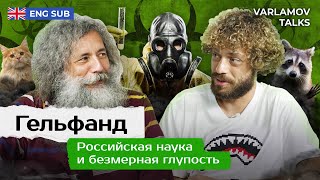 ENG SUB

VARLAMOV TALKS

Гельфанд

Российская наука и безмерная глупость